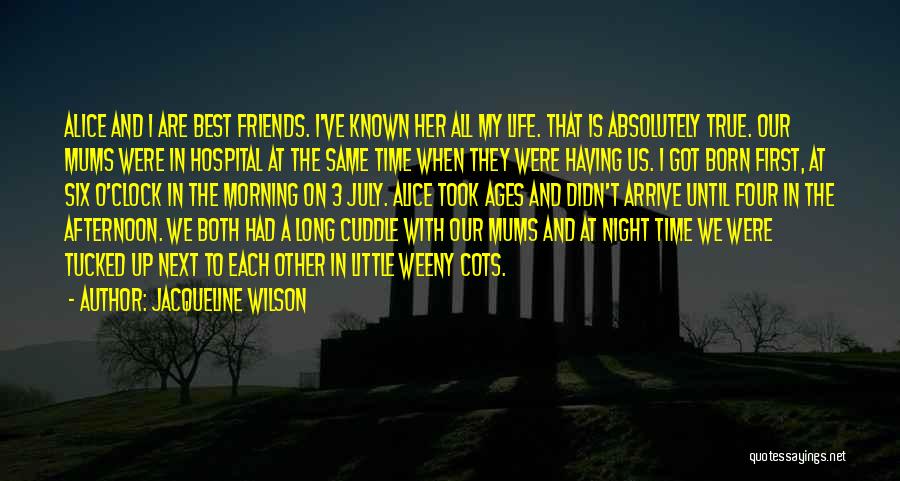 ALICE AND I ARE BEST FRIENDS. I'VE KNOWN HER ALL MY LIFE. THAT IS ABSOLUTELY TRUE. OUR MUMS WERE IN HOSPITAL AT THE SAME TIME WHEN THEY WERE HAVING US. I GOT BORN FIRST, AT SIX O'CLOCK IN THE MORNING ON 3 JULY. ALICE TOOK AGES AND DIDN'T ARRIVE UNTIL FOUR IN THE AFTERNOON. WE BOTH HAD A LONG CUDDLE WITH OUR MUMS AND AT NIGHT TIME WE WERE TUCKED UP NEXT TO EACH OTHER IN LITTLE WEENY COTS.

- AUTHOR: JACQUELINE WILSON

quotessayings.net